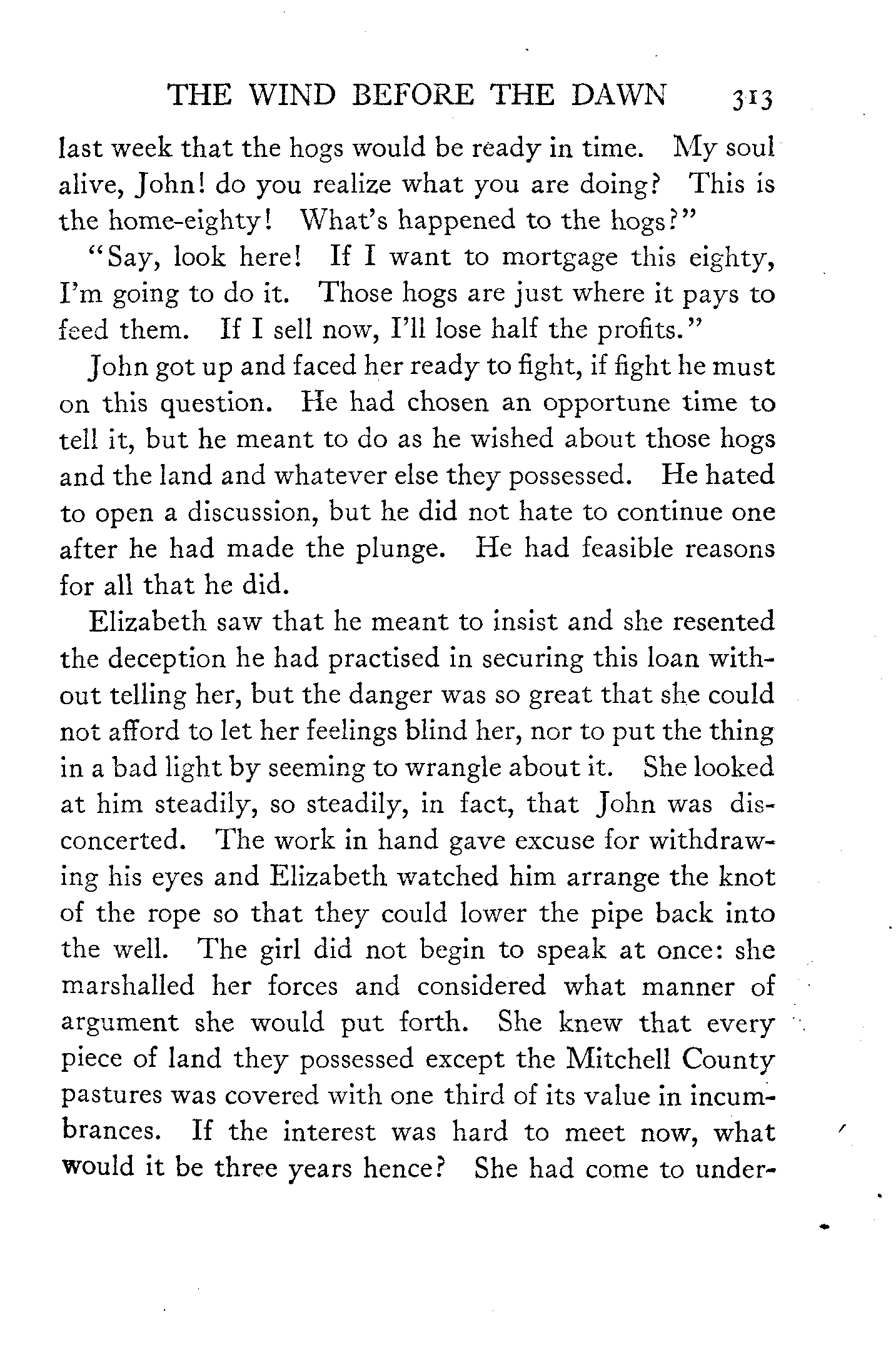 THE WIND BEFORE THE DAWN 313

last week that the hogs would be ready in time. My soul alive, John! do you realize what you are doing? This is the home-eighty! What's happened to the hogs?"

"Say, look here! If I want to mortgage this eighty, I'm going to do it. Those hogs are just where it pays to feed them. If I sell now, I'll lose half the profits."

John got up and faced her ready to fight, if fight he must on this question. He had chosen an opportune time to tell it, but he meant to do as he wished about those hogs and the land and whatever else they possessed. He hated to open a discussion, but he did not hate to continue one after he had made the plunge. He had feasible reasons for all that he did.

Elizabeth saw that he meant to insist and she resented the deception he had practised in securing this loan without telling her, but the danger was so great that she could not afford to let her feelings blind her, nor to put the thing in a bad light by seeming to wrangle about it. She looked at him steadily, so steadily, in fact, that John was disconcerted. The work in hand gave excuse for withdrawing his eyes and Elizabeth watched him arrange the knot of the rope so that they could lower the pipe back into the well. The girl did not begin to speak at once: she marshalled her forces and considered what manner of argument she would put forth. She knew that every piece of land they possessed except the Mitchell County pastures was covered with one third of its value in incumbrances. If the interest was hard to meet now, what would it be three years hence? She had come to under-